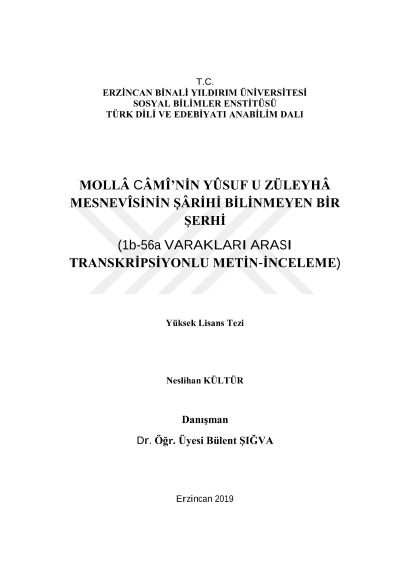 T.C.
ERZİNCAN BİNALİ YILDIRIM ÜNİVERSİTESİ
SOSYAL BİLİMLER ENSTİTÜSÜ
TÜRK DİLİ VE EDEBİYATI ANABİLİM DALI

MOLLÂ CÂMÎ'NİN YÛSUF U ZÜLEYHÂ MESNEVÎSİNİN ŞÂRİHİ BİLİNMEYEN BİR ŞERHİ
(1b-56a VARAKLARI ARASI TRANSKRİPSİYONLU METİN-İNCELEME)

Yüksek Lisans Tezi

Neslihan KÜLTÜR

Danışman
Dr. Öğr. Üyesi Bülent ŞIĞVA

Erzincan 2019